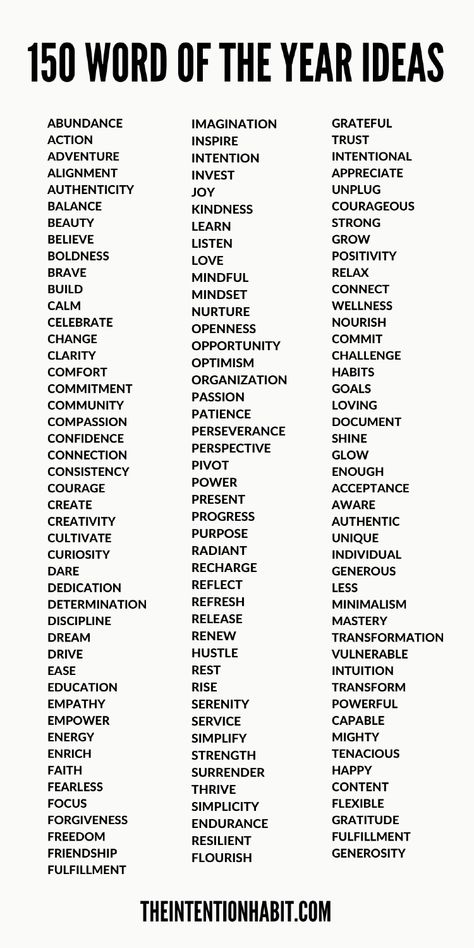 150 WORD OF THE YEAR IDEAS

ABUNDANCE
ACTION
ADVENTURE
ALIGNMENT
AUTHENTICITY
BALANCE
BEAUTY
BELIEVE
BOLDNESS
BRAVE
BUILD
CALM
CELEBRATE
CHANGE
CLARITY
COMFORT
COMMITMENT
COMMUNITY
COMPASSION
CONFIDENCE
CONNECTION
CONSISTENCY
COURAGE
CREATE
CREATIVITY
CULTIVATE
CURIOSITY
DARE
DEDICATION
DETERMINATION
DISCIPLINE
DREAM
DRIVE
EASE
EDUCATION
EMPATHY
EMPOWER
ENERGY
ENRICH
FAITH
FEARLESS
FOCUS
FORGIVENESS
FREEDOM
FRIENDSHIP
FULFILLMENT

IMAGINATION
INSPIRE
INTENTION
INVEST
JOY
KINDNESS
LEARN
LISTEN
LOVE
MINDFUL
MINDSET
NURTURE
OPENNESS
OPPORTUNITY
OPTIMISM
ORGANIZATION
PASSION
PATIENCE
PERSEVERANCE
PERSPECTIVE
PIVOT
POWER
PRESENT
PROGRESS
PURPOSE
RADIANT
RECHARGE
REFLECT
REFRESH
RELEASE
RENEW
HUSTLE
REST
RISE
SERENITY
SERVICE
SIMPLIFY
STRENGTH
SURRENDER
THRIVE
SIMPLICITY
ENDURANCE
RESILIENT
FLOURISH

GRATEFUL
TRUST
INTENTIONAL
APPRECIATE
UNPLUG
COURAGEOUS
STRONG
GROW
POSITIVITY
RELAX
CONNECT
WELLNESS
NOURISH
COMMIT
CHALLENGE
HABITS
GOALS
LOVING
DOCUMENT
SHINE
GLOW
ENOUGH
ACCEPTANCE
AWARE
AUTHENTIC
UNIQUE
INDIVIDUAL
GENEROUS
LESS
MINIMALISM
MASTERY
TRANSFORMATION
VULNERABLE
INTUITION
TRANSFORM
POWERFUL
CAPABLE
MIGHTY
TENACIOUS
HAPPY
CONTENT
FLEXIBLE
GRATITUDE
FULFILLMENT
GENEROSITY

THEINTENTIONHABIT.COM